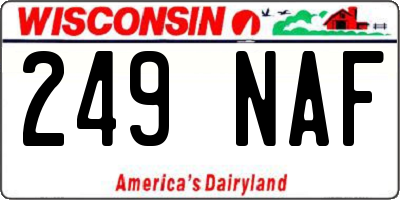 WISCONSIN

249 NAF

America's Dairyland